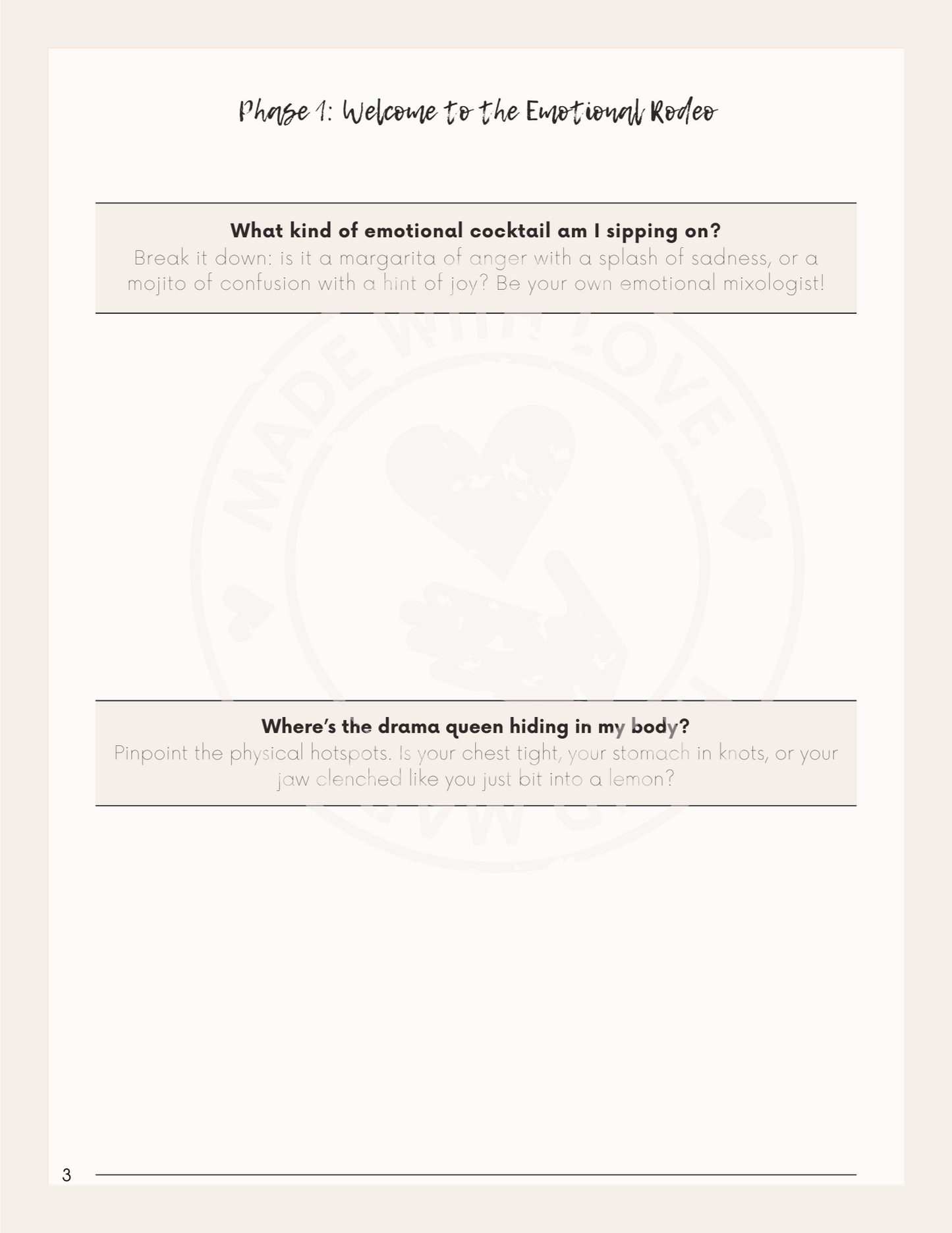 Phase 1: Welcome to the Emotional Rodeo

What kind of emotional cocktail am I sipping on?
Break it down: is it a margarita of anger with a splash of sadness, or a mojito of confusion with a hint of joy? Be your own emotional mixologist!

MADE WITH LOVE

Where's the drama queen hiding in my body?
Pinpoint the physical hotspots. Is your chest tight, your stomach in knots, or your jaw clenched like you just bit into a lemon?

3